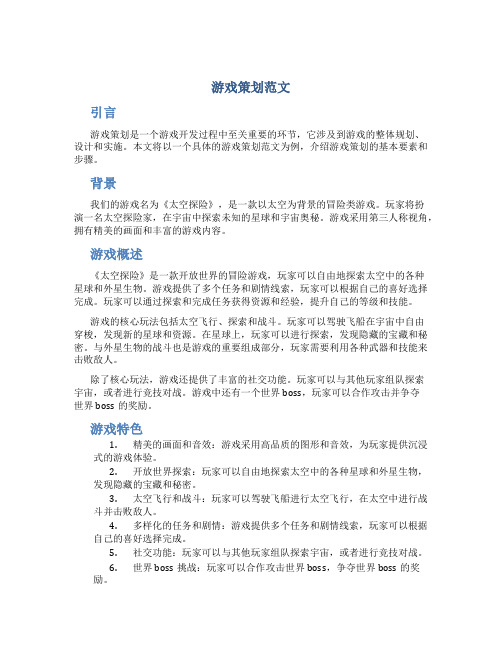 游戏策划范文

引言

游戏策划是一个游戏开发过程中至关重要的环节，它涉及到游戏的整体规划、设计和实施。本文将以一个具体的游戏策划范文为例，介绍游戏策划的基本要素和步骤。

背景

我们的游戏名为《太空探险》，是一款以太空为背景的冒险类游戏。玩家将扮演一名太空探险家，在宇宙中探索未知的星球和宇宙奥秘。游戏采用第三人称视角，拥有精美的画面和丰富的游戏内容。

游戏概述

《太空探险》是一款开放世界的冒险游戏，玩家可以自由地探索太空中的各种星球和外星生物。游戏提供了多个任务和剧情线索，玩家可以根据自己的喜好选择完成。玩家可以通过探索和完成任务获得资源和经验，提升自己的等级和技能。

游戏的核心玩法包括太空飞行、探索和战斗。玩家可以驾驶飞船在宇宙中自由穿梭，发现新的星球和资源。在星球上，玩家可以进行探索，发现隐藏的宝藏和秘密。与外星生物的战斗也是游戏的重要组成部分，玩家需要利用各种武器和技能来击败敌人。

除了核心玩法，游戏还提供了丰富的社交功能。玩家可以与其他玩家组队探索宇宙，或者进行竞技对战。游戏中还有一个世界 boss，玩家可以合作攻击并争夺世界 boss 的奖励。

游戏特色

1. 精美的画面和音效：游戏采用高品质的图形和音效，为玩家提供沉浸式的游戏体验。

2. 开放世界探索：玩家可以自由地探索太空中的各种星球和外星生物，发现隐藏的宝藏和秘密。

3. 太空飞行和战斗：玩家可以驾驶飞船进行太空飞行，在太空中进行战斗并击败敌人。

4. 多样化的任务和剧情：游戏提供多个任务和剧情线索，玩家可以根据自己的喜好选择完成。

5. 社交功能：玩家可以与其他玩家组队探索宇宙，或者进行竞技对战。

6. 世界 boss 挑战：玩家可以合作攻击世界 boss，争夺世界 boss 的奖励。